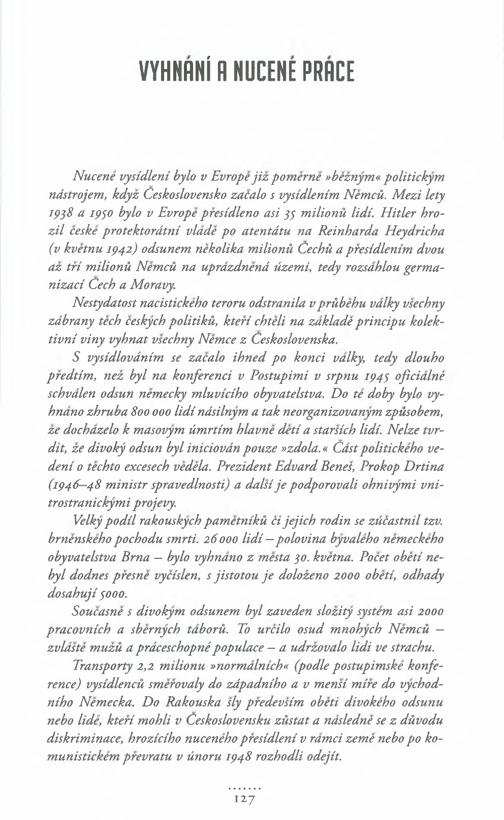 VYHNÁNÍ A NUCENÉ PRÁCE

Nucené vysídlení bylo v Evropě již poměrně »běžným« politickým nástrojem, když Československo začalo s vysídlením Němců. Mezi lety 1938 a 1950 bylo v Evropě přesídleno asi 35 milionů lidí. Hitler hrozil české protektorátní vládě po atentátu na Reinharda Heydricha (v květnu 1942) odsunem několika milionů Čechů a přesídlením dvou až tří milionů Němců na uprázdněná území, tedy rozsáhlou germanizací Čech a Moravy.

Nestydatost nacistického teroru odstranila v průběhu války všechny zábrany těch českých politiků, kteří chtěli na základě principu kolektivní viny vyhnat všechny Němce z Československa.

S vysídlováním se začalo ihned po konci války, tedy dlouho předtím, než byl na konferenci v Postupimi v srpnu 1945 oficiálně schválen odsun německy mluvícího obyvatelstva. Do té doby bylo vyhnáno zhruba 800 000 lidí násilným a tak neorganizovaným způsobem, že docházelo k masovým úmrtím hlavně dětí a starších lidí. Nelze tvrdit, že divoký odsun byl iniciován pouze »zdola.« Část politického vedení o těchto excesech věděla. Prezident Edvard Beneš, Prokop Drtina (1946–48 ministr spravedlnosti) a další je podporovali ohnivými vnitrostranickými projevy.

Velký podíl rakouských pamětníků či jejich rodin se zúčastnil tzv. brněnského pochodu smrti. 26 000 lidí – polovina bývalého německého obyvatelstva Brna – bylo vyhnáno z města 30. května. Počet obětí nebyl dodnes přesně vyčíslen, s jistotou je doloženo 2000 obětí, odhady dosahují 5000.

Současně s divokým odsunem byl zaveden složitý systém asi 2000 pracovních a sběrných táborů. To určilo osud mnohých Němců – zvláště mužů a práceschopné populace – a udržovalo lidi ve strachu.

Transporty 2,2 milionu »normálních« (podle postupimské konference) vysídlenců směřovaly do západního a v menší míře do východního Německa. Do Rakouska šly především oběti divokého odsunu nebo lidé, kteří mohli v Československu zůstat a následně se z důvodu diskriminace, hrozícího nuceného přesídlení v rámci země nebo po komunistickém převratu v únoru 1948 rozhodli odejít.

127